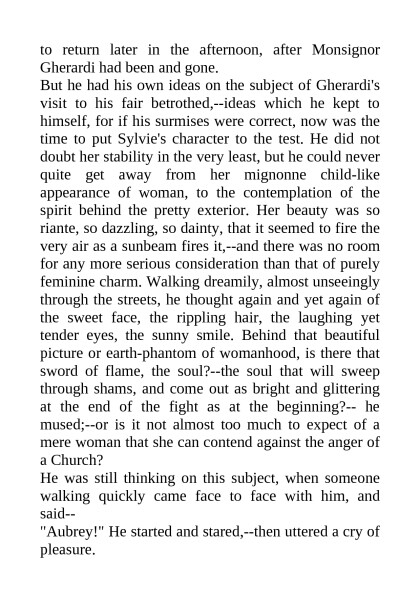 to return later in the afternoon, after Monsignor Gherardi had been and gone.

But he had his own ideas on the subject of Gherardi's visit to his fair betrothed,--ideas which he kept to himself, for if his surmises were correct, now was the time to put Sylvie's character to the test. He did not doubt her stability in the very least, but he could never quite get away from her mignonne child-like appearance of woman, to the contemplation of the spirit behind the pretty exterior. Her beauty was so riante, so dazzling, so dainty, that it seemed to fire the very air as a sunbeam fires it,--and there was no room for any more serious consideration than that of purely feminine charm. Walking dreamily, almost unseeingly through the streets, he thought again and yet again of the sweet face, the rippling hair, the laughing yet tender eyes, the sunny smile. Behind that beautiful picture or earth-phantom of womanhood, is there that sword of flame, the soul?--the soul that will sweep through shams, and come out as bright and glittering at the end of the fight as at the beginning?-- he mused;--or is it not almost too much to expect of a mere woman that she can contend against the anger of a Church?

He was still thinking on this subject, when someone walking quickly came face to face with him, and said--

"Aubrey!" He started and stared,--then uttered a cry of pleasure.